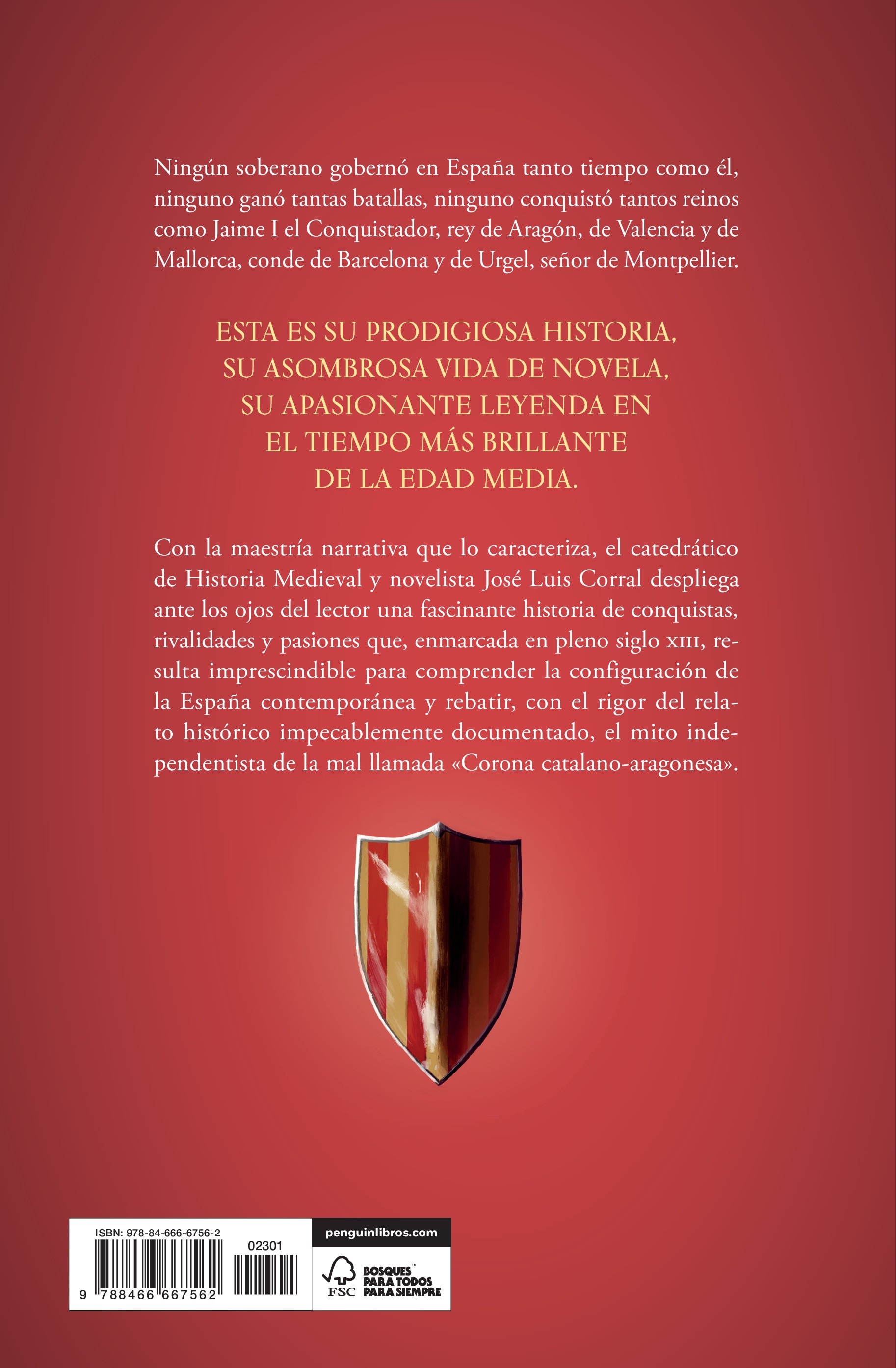 Ningún soberano gobernó en España tanto tiempo como él, ninguno ganó tantas batallas, ninguno conquistó tantos reinos como Jaime I el Conquistador, rey de Aragón, de Valencia y de Mallorca, conde de Barcelona y de Urgel, señor de Montpellier.

ESTA ES SU PRODIGIOSA HISTORIA, SU ASOMBROSA VIDA DE NOVELA, SU APASIONANTE LEYENDA EN EL TIEMPO MÁS BRILLANTE DE LA EDAD MEDIA.

Con la maestría narrativa que lo caracteriza, el catedrático de Historia Medieval y novelista José Luis Corral despliega ante los ojos del lector una fascinante historia de conquistas, rivalidades y pasiones que, enmarcada en pleno siglo XIII, resulta imprescindible para comprender la configuración de la España contemporánea y rebatir, con el rigor del relato histórico impecablemente documentado, el mito independentista de la mal llamada «Corona catalano-aragonesa».

ISBN: 978-84-666-6756-2
02301
9 788466 667562

penguinlibros.com

FSC
BOSQUES™
PARA TODOS
PARA SIEMPRE